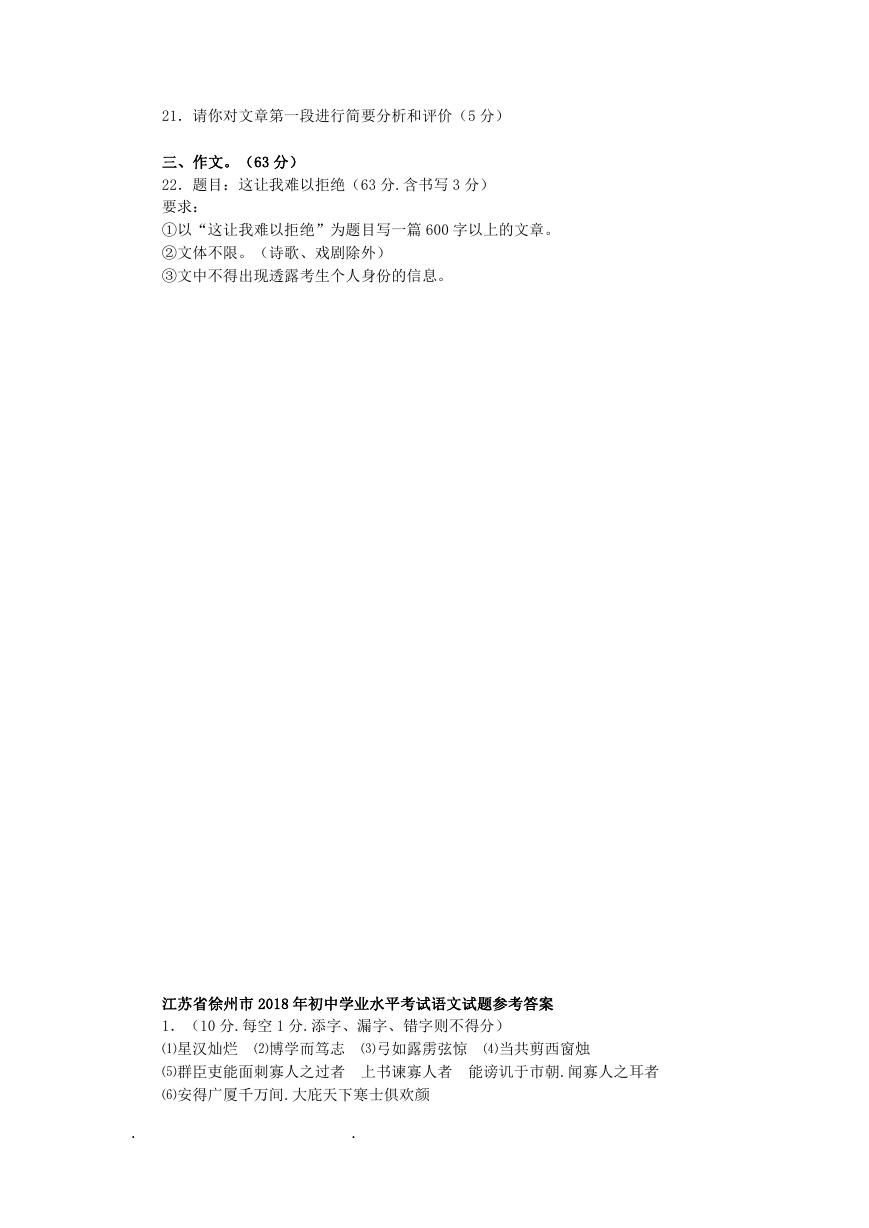 21．请你对文章第一段进行简要分析和评价（5 分）

三、作文。（63 分）
22．题目：这让我难以拒绝（63 分.含书写 3 分）
要求：
①以“这让我难以拒绝”为题目写一篇 600 字以上的文章。
②文体不限。（诗歌、戏剧除外）
③文中不得出现透露考生个人身份的信息。

江苏省徐州市 2018 年初中学业水平考试语文试题参考答案
1．（10 分.每空 1 分.添字、漏字、错字则不得分）
⑴星汉灿烂 ⑵博学而笃志 ⑶弓如霹雳弦惊 ⑷当共剪西窗烛
⑸群臣吏能面刺寡人之过者 上书谏寡人者 能谤讥于市朝.闻寡人之耳者
⑹安得广厦千万间.大庇天下寒士俱欢颜

. .